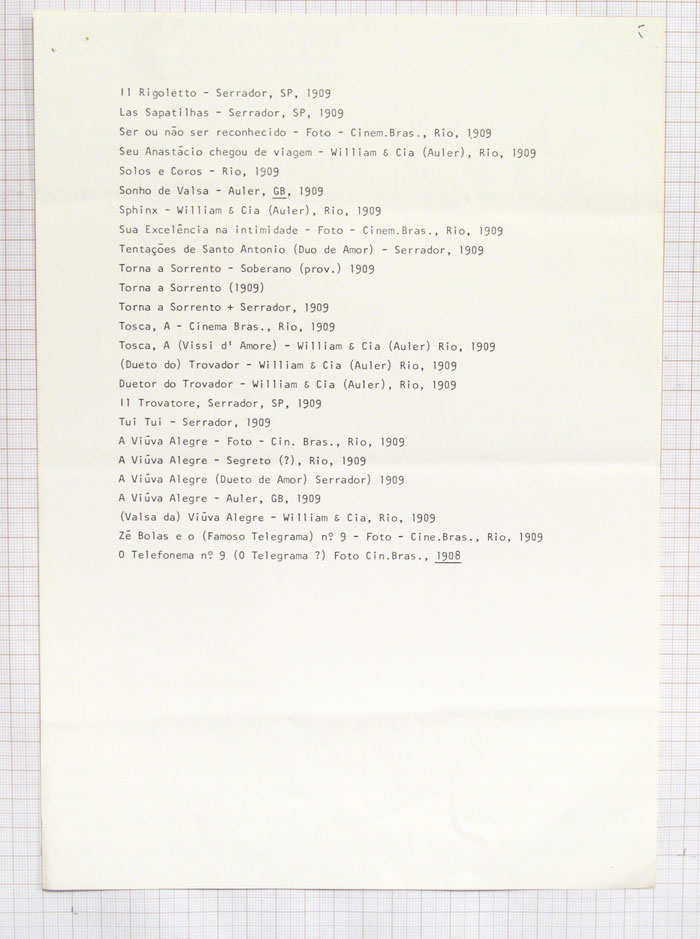 Il Rigoletto - Serrador, SP, 1909
Las Sapatilhas - Serrador, SP, 1909
Ser ou não ser reconhecido - Foto - Cinem.Bras., Rio, 1909
Seu Anastácio chegou de viagem - William & Cia (Auler), Rio, 1909
Solos e Coros - Rio, 1909
Sonho de Valsa - Auler, GB, 1909
Sphinx - William & Cia (Auler), Rio, 1909
Sua Excelência na intimidade - Foto - Cinem.Bras., Rio, 1909
Tentações de Santo Antonio (Duo de Amor) - Serrador, 1909
Torna a Sorrento - Soberano (prov.) 1909
Torna a Sorrento (1909)
Torna a Sorrento + Serrador, 1909
Tosca, A - Cinema Bras., Rio, 1909
Tosca, A (Vissi d' Amore) - William & Cia (Auler) Rio, 1909
(Dueto do) Trovador - William & Cia (Auler) Rio, 1909
Duetor do Trovador - William & Cia (Auler), Rio, 1909
Il Trovatore, Serrador, SP, 1909
Tui Tui - Serrador, 1909
A Viúva Alegre - Foto - Cin. Bras., Rio, 1909
A Viúva Alegre - Segreto (?), Rio, 1909
A Viúva Alegre (Dueto de Amor) Serrador) 1909
A Viúva Alegre - Auler, GB, 1909
(Valsa da) Viúva Alegre - William & Cia, Rio, 1909
Zé Bolas e o (Famoso Telegrama) nº 9 - Foto - Cine.Bras., Rio, 1909
O Telefonema nº 9 (O Telegrama ?) Foto Cin.Bras., 1908